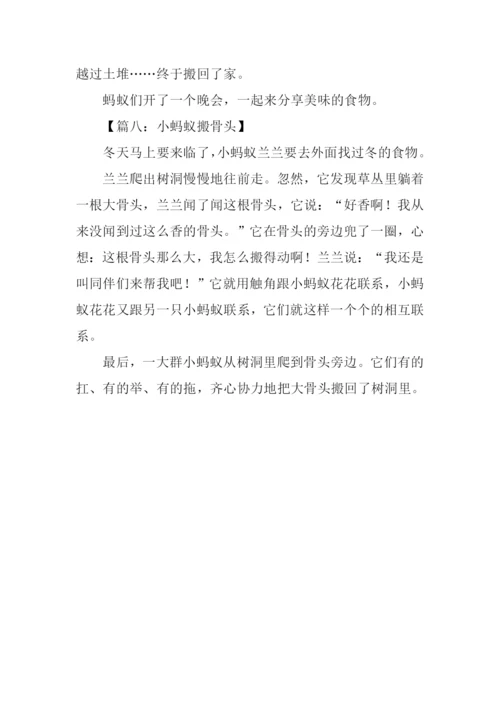 越过土堆……终于搬回了家。

蚂蚁们开了一个晚会，一起来分享美味的食物。

【篇八：小蚂蚁搬骨头】

冬天马上要来临了，小蚂蚁兰兰要去外面找过冬的食物。

兰兰爬出树洞慢慢地往前走。忽然，它发现草丛里躺着一根大骨头，兰兰闻了闻这根骨头，它说：“好香啊！我从来没闻到过这么香的骨头。”它在骨头的旁边兜了一圈，心想：这根骨头那么大，我怎么搬得动啊！兰兰说：“我还是叫同伴们来帮我吧！”它就用触角跟小蚂蚁花花联系，小蚂蚁花花又跟另一只小蚂蚁联系，它们就这样一个个的相互联系。

最后，一大群小蚂蚁从树洞里爬到骨头旁边。它们有的扛、有的举、有的拖，齐心协力地把大骨头搬回了树洞里。